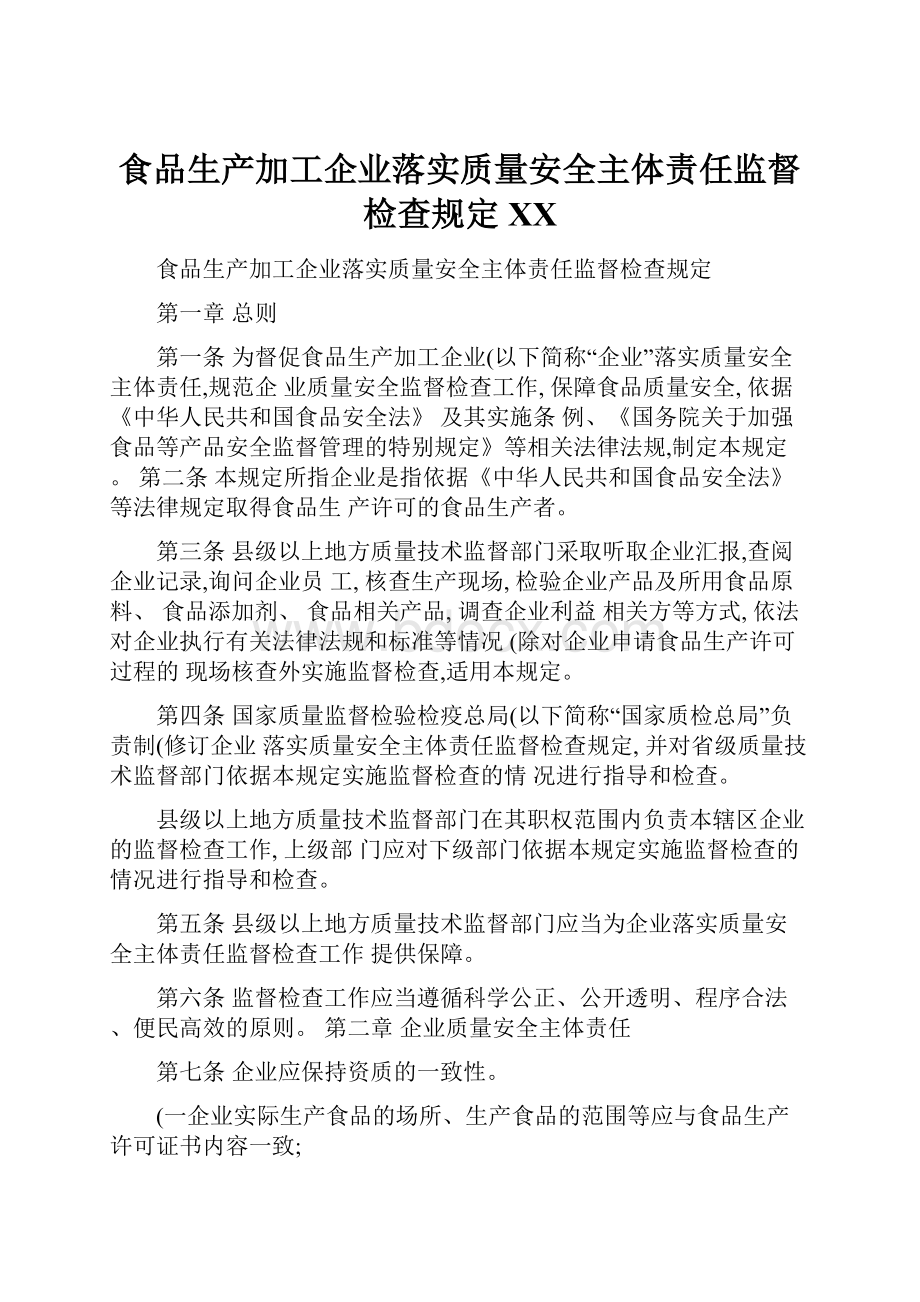 食品生产加工企业落实质量安全主体责任监督检查规定 XX

食品生产加工企业落实质量安全主体责任监督检查规定

第一章 总则

第一条 为督促食品生产加工企业(以下简称“企业”落实质量安全主体责任,规范企 业质量安全监督检查工作, 保障食品质量安全, 依据《中华人民共和国食品安全法》 及其实施条 例、《国务院关于加强食品等产品安全监督管理的特别规定》等相关法律法规,制定本规定。 第二条 本规定所指企业是指依据《中华人民共和国食品安全法》等法律规定取得食品生 产许可的食品生产者。

第三条 县级以上地方质量技术监督部门采取听取企业汇报,查阅企业记录,询问企业员 工, 核查生产现场, 检验企业产品及所用食品原料、 食品添加剂、 食品相关产品, 调查企业利益 相关方等方式, 依法对企业执行有关法律法规和标准等情况 (除对企业申请食品生产许可过程的 现场核查外实施监督检查,适用本规定。

第四条 国家质量监督检验检疫总局(以下简称“国家质检总局”负责制(修订企业 落实质量安全主体责任监督检查规定, 并对省级质量技术监督部门依据本规定实施监督检查的情 况进行指导和检查。

县级以上地方质量技术监督部门在其职权范围内负责本辖区企业的监督检查工作, 上级部 门应对下级部门依据本规定实施监督检查的情况进行指导和检查。

第五条 县级以上地方质量技术监督部门应当为企业落实质量安全主体责任监督检查工作 提供保障。

第六条 监督检查工作应当遵循科学公正、公开透明、程序合法、便民高效的原则。 第二章 企业质量安全主体责任

第七条 企业应保持资质的一致性。

(一企业实际生产食品的场所、生产食品的范围等应与食品生产许可证书内容一致;